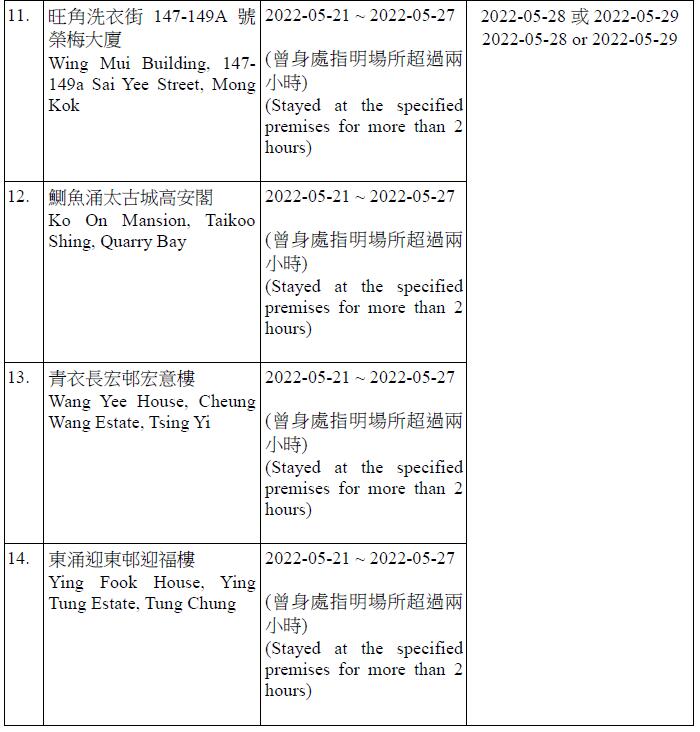 | | | | |
|---|---|---|---|
| 11. | 旺角洗衣街 147-149A 號榮梅大廈 Wing Mui Building, 147-149a Sai Yee Street, Mong Kok | 2022-05-21 ~ 2022-05-27 (曾身處指明場所超過兩小時) (Stayed at the specified premises for more than 2 hours) | 2022-05-28 或 2022-05-29 2022-05-28 or 2022-05-29 |
| 12. | 鰂魚涌太古城高安閣 Ko On Mansion, Taikoo Shing, Quarry Bay | 2022-05-21 ~ 2022-05-27 (曾身處指明場所超過兩小時) (Stayed at the specified premises for more than 2 hours) | |
| 13. | 青衣長宏邨宏意樓 Wang Yee House, Cheung Wang Estate, Tsing Yi | 2022-05-21 ~ 2022-05-27 (曾身處指明場所超過兩小時) (Stayed at the specified premises for more than 2 hours) | |
| 14. | 東涌迎東邨迎福樓 Ying Fook House, Ying Tung Estate, Tung Chung | 2022-05-21 ~ 2022-05-27 (曾身處指明場所超過兩小時) (Stayed at the specified premises for more than 2 hours) | |